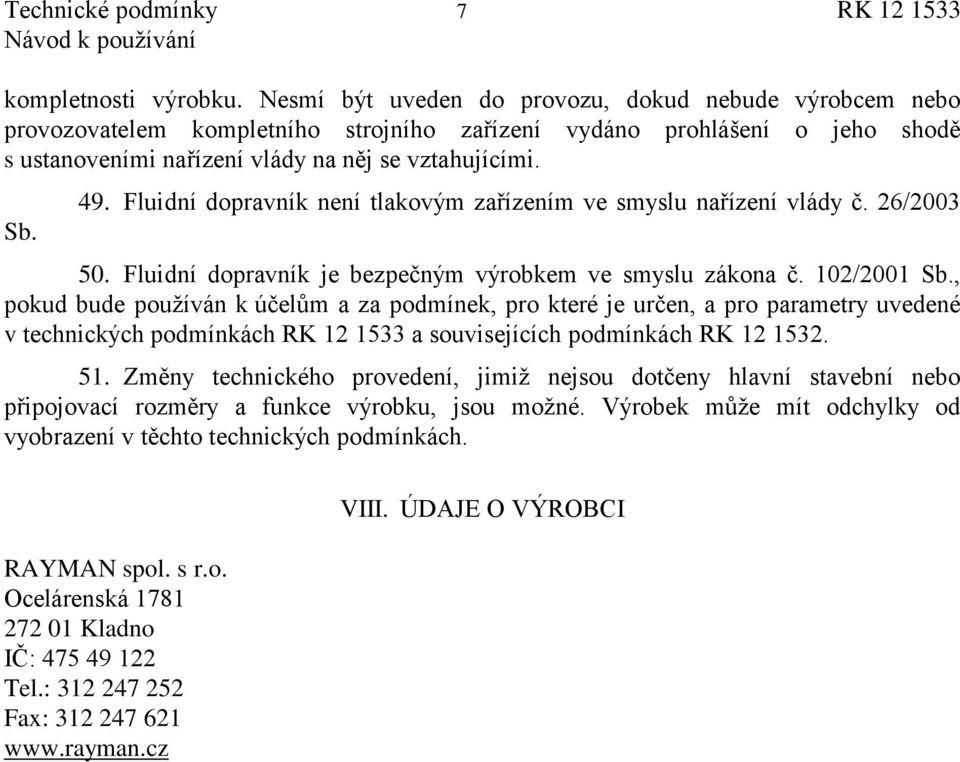 Technické podmínky 7 RK 12 1533
Návod k používání

kompletnosti výrobku. Nesmí být uveden do provozu, dokud nebude výrobcem nebo provozovatelem kompletního strojního zařízení vydáno prohlášení o jeho shodě s ustanoveními nařízení vlády na něj se vztahujícími.

49. Fluidní dopravník není tlakovým zařízením ve smyslu nařízení vlády č. 26/2003 Sb.

50. Fluidní dopravník je bezpečným výrobkem ve smyslu zákona č. 102/2001 Sb., pokud bude používán k účelům a za podmínek, pro které je určen, a pro parametry uvedené v technických podmínkách RK 12 1533 a souvisejících podmínkách RK 12 1532.

51. Změny technického provedení, jimiž nejsou dotčeny hlavní stavební nebo připojovací rozměry a funkce výrobku, jsou možné. Výrobek může mít odchylky od vyobrazení v těchto technických podmínkách.

VIII. ÚDAJE O VÝROBCI

RAYMAN spol. s r.o.
Ocelárenská 1781
272 01 Kladno
IČ: 475 49 122
Tel.: 312 247 252
Fax: 312 247 621
www.rayman.cz